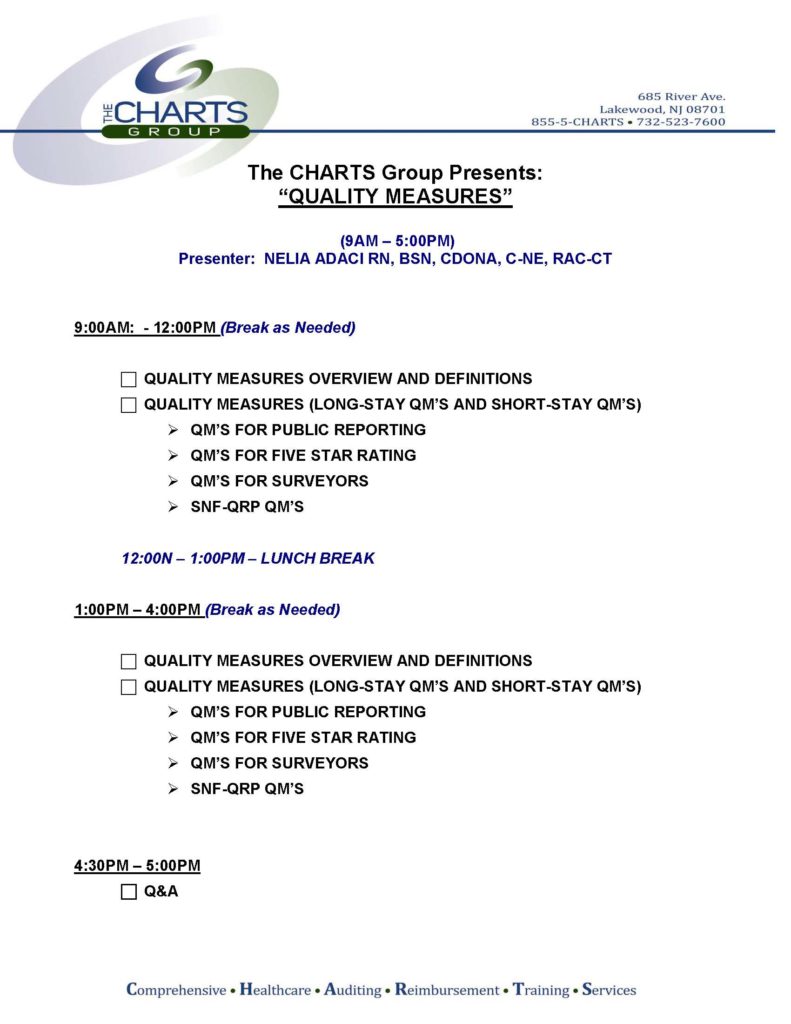 THE CHARTS GROUP

685 River Ave.
Lakewood, NJ 08701
855-5-CHARTS • 732-523-7600

The CHARTS Group Presents:
"QUALITY MEASURES"

(9AM – 5:00PM)
Presenter: NELIA ADACI RN, BSN, CDONA, C-NE, RAC-CT

9:00AM: - 12:00PM (Break as Needed)

☐ QUALITY MEASURES OVERVIEW AND DEFINITIONS
☐ QUALITY MEASURES (LONG-STAY QM'S AND SHORT-STAY QM'S)
➢ QM'S FOR PUBLIC REPORTING
➢ QM'S FOR FIVE STAR RATING
➢ QM'S FOR SURVEYORS
➢ SNF-QRP QM'S

12:00N – 1:00PM – LUNCH BREAK

1:00PM – 4:00PM (Break as Needed)

☐ QUALITY MEASURES OVERVIEW AND DEFINITIONS
☐ QUALITY MEASURES (LONG-STAY QM'S AND SHORT-STAY QM'S)
➢ QM'S FOR PUBLIC REPORTING
➢ QM'S FOR FIVE STAR RATING
➢ QM'S FOR SURVEYORS
➢ SNF-QRP QM'S

4:30PM – 5:00PM
☐ Q&A

Comprehensive • Healthcare • Auditing • Reimbursement • Training • Services